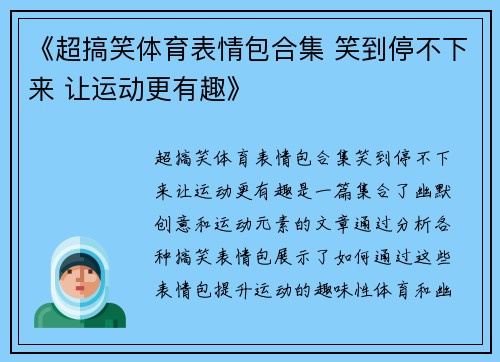 《超搞笑体育表情包合集 笑到停不下来 让运动更有趣》

超搞笑体育表情包合集笑到停不下来让运动更有趣是一篇集合了幽默创意和运动元素的文章通过分析各种搞笑表情包展示了如何通过这些表情包提升运动的趣味性体育和幽